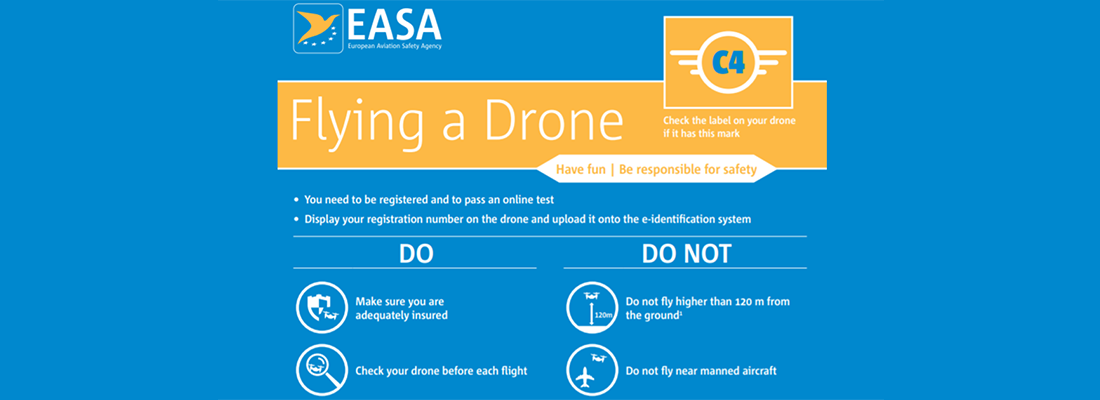 EASA
European Aviation Safety Agency

C4

Flying a Drone

Check the label on your drone if it has this mark

Have fun | Be responsible for safety

• You need to be registered and to pass an online test
• Display your registration number on the drone and upload it onto the e-identification system

DO

Make sure you are adequately insured

Check your drone before each flight

DO NOT

120m

Do not fly higher than 120 m from the ground$^1$

Do not fly near manned aircraft